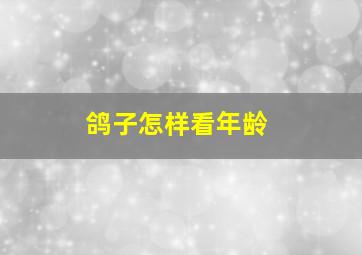 鸽子怎样看年龄